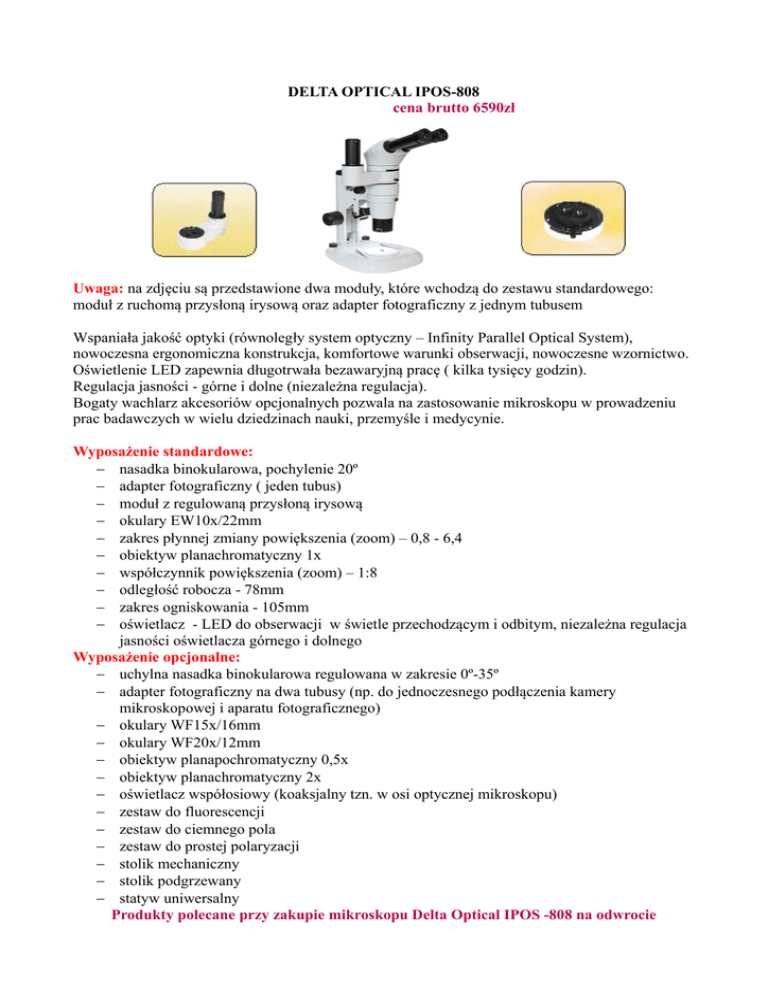 DELTA OPTICAL IPOS-808
cena brutto 6590zł

Uwaga: na zdjęciu są przedstawione dwa moduły, które wchodzą do zestawu standardowego: moduł z ruchomą przysłoną irysową oraz adapter fotograficzny z jednym tubusem

Wspaniała jakość optyki (równoległy system optyczny – Infinity Parallel Optical System), nowoczesna ergonomiczna konstrukcja, komfortowe warunki obserwacji, nowoczesne wzornictwo.
Oświetlenie LED zapewnia długotrwała bezawaryjną pracę ( kilka tysięcy godzin).
Regulacja jasności - górne i dolne (niezależna regulacja).
Bogaty wachlarz akcesoriów opcjonalnych pozwala na zastosowanie mikroskopu w prowadzeniu prac badawczych w wielu dziedzinach nauki, przemyśle i medycynie.

Wyposażenie standardowe:
– nasadka binokularowa, pochylenie 20º
– adapter fotograficzny ( jeden tubus)
– moduł z regulowaną przysłoną irysową
– okulary EW10x/22mm
– zakres płynnej zmiany powiększenia (zoom) – 0,8 - 6,4
– obiektyw planachromatyczny 1x
– współczynnik powiększenia (zoom) – 1:8
– odległość robocza - 78mm
– zakres ogniskowania - 105mm
– oświetlacz - LED do obserwacji w świetle przechodzącym i odbitym, niezależna regulacja jasności oświetlacza górnego i dolnego
Wyposażenie opcjonalne:
– uchylna nasadka binokularowa regulowana w zakresie 0º-35º
– adapter fotograficzny na dwa tubusy (np. do jednoczesnego podłączenia kamery mikroskopowej i aparatu fotograficznego)
– okulary WF15x/16mm
– okulary WF20x/12mm
– obiektyw planapochromatyczny 0,5x
– obiektyw planachromatyczny 2x
– oświetlacz współosiowy (koaksjalny tzn. w osi optycznej mikroskopu)
– zestaw do fluorescencji
– zestaw do ciemnego pola
– zestaw do prostej polaryzacji
– stolik mechaniczny
– stolik podgrzewany
– statyw uniwersalny
Produkty polecane przy zakupie mikroskopu Delta Optical IPOS -808 na odwrocie